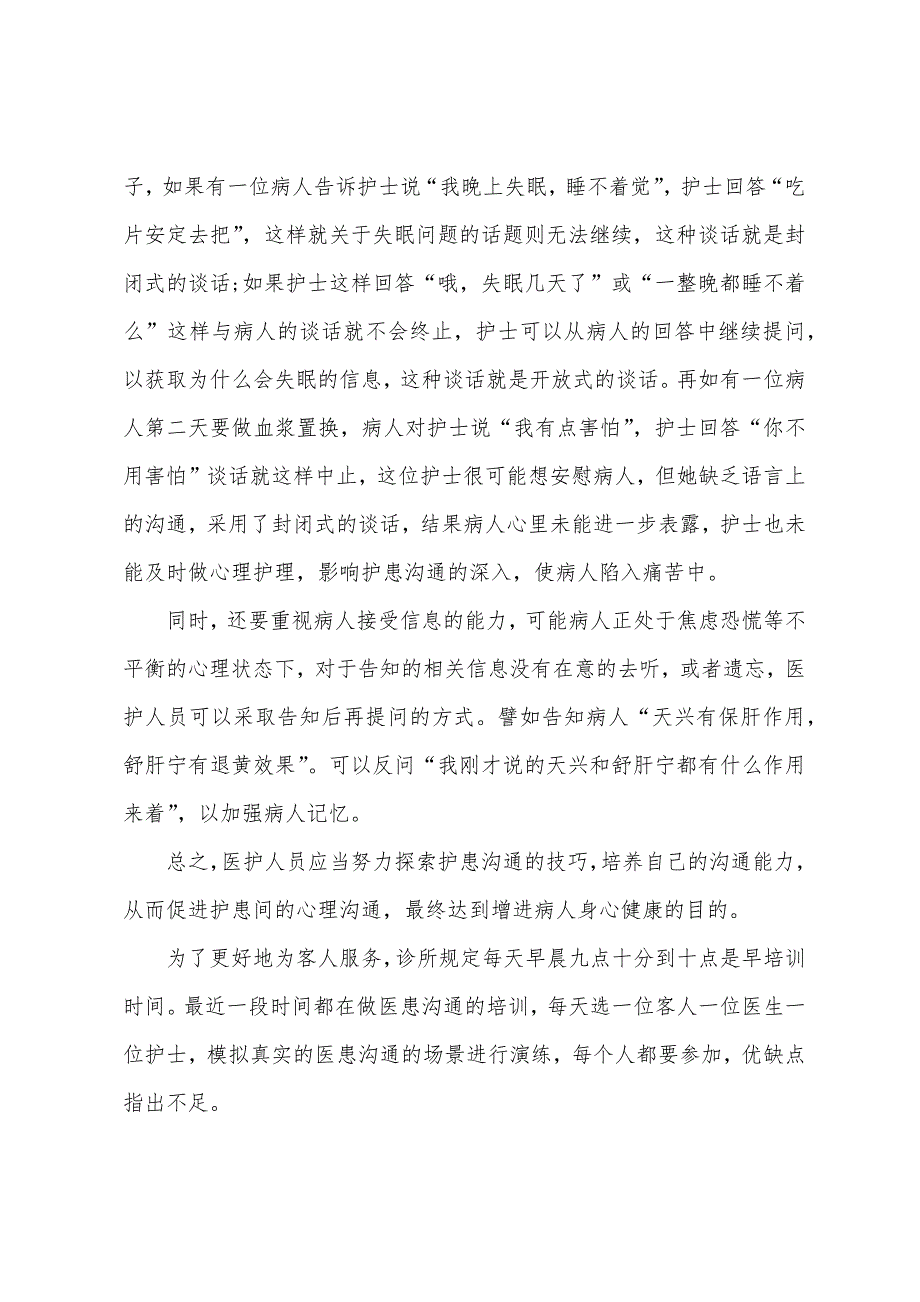 子，如果有一位病人告诉护士说“我晚上失眠，睡不着觉”，护士回答“吃片安定去把”，这样就关于失眠问题的话题则无法继续，这种谈话就是封闭式的谈话;如果护士这样回答“哦，失眠几天了”或“一整晚都睡不着么”这样与病人的谈话就不会终止，护士可以从病人的回答中继续提问，以获取为什么会失眠的信息，这种谈话就是开放式的谈话。再如有一位病人第二天要做血浆置换，病人对护士说“我有点害怕”，护士回答“你不用害怕”谈话就这样中止，这位护士很可能想安慰病人，但她缺乏语言上的沟通，采用了封闭式的谈话，结果病人心里未能进一步表露，护士也未能及时做心理护理，影响护患沟通的深入，使病人陷入痛苦中。

同时，还要重视病人接受信息的能力，可能病人正处于焦虑恐慌等不平衡的心理状态下，对于告知的相关信息没有在意的去听，或者遗忘，医护人员可以采取告知后再提问的方式。譬如告知病人“天兴有保肝作用，舒肝宁有退黄效果”。可以反问“我刚才说的天兴和舒肝宁都有什么作用来着”，以加强病人记忆。

总之，医护人员应当努力探索护患沟通的技巧，培养自己的沟通能力，从而促进护患间的心理沟通，最终达到增进病人身心健康的目的。

为了更好地为客人服务，诊所规定每天早晨九点十分到十点是早培训时间。最近一段时间都在做医患沟通的培训，每天选一位客人一位医生一位护士，模拟真实的医患沟通的场景进行演练，每个人都要参加，优缺点指出不足。